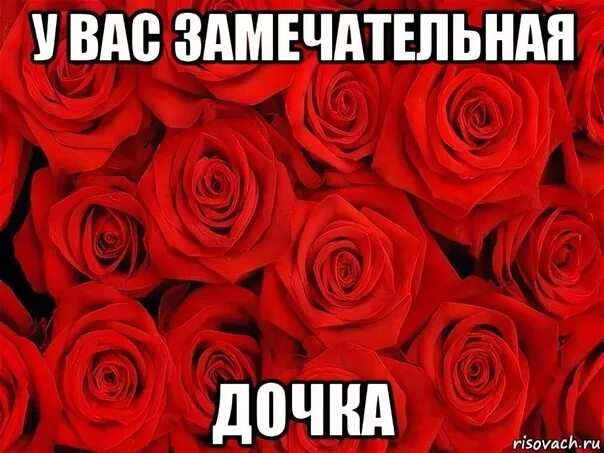 У ВАС ЗАМЕЧАТЕЛЬНАЯ

ДОЧКА

risovach.ru